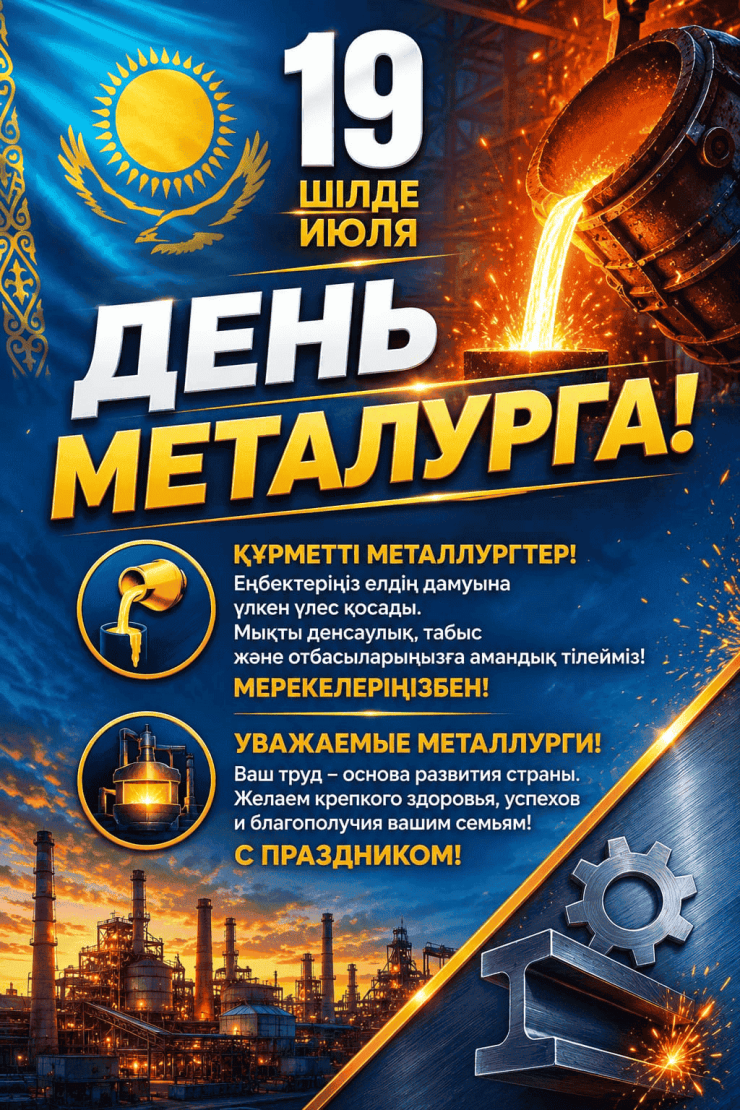 19
ШІЛДЕ
ИЮЛЯ

ДЕНЬ
МЕТАЛУРГА!

ҚҰРМЕТТІ МЕТАЛЛУРГТЕР!
Еңбектеріңіз елдің дамуына үлкен үлес қосады. Мықты денсаулық, табыс және отбасыларыңызға амандық тілейміз!
МЕРЕКЕЛЕРІҢІЗБЕН!

УВАЖАЕМЫЕ МЕТАЛЛУРГИ!
Ваш труд – основа развития страны. Желаем крепкого здоровья, успехов и благополучия вашим семьям!
С ПРАЗДНИКОМ!